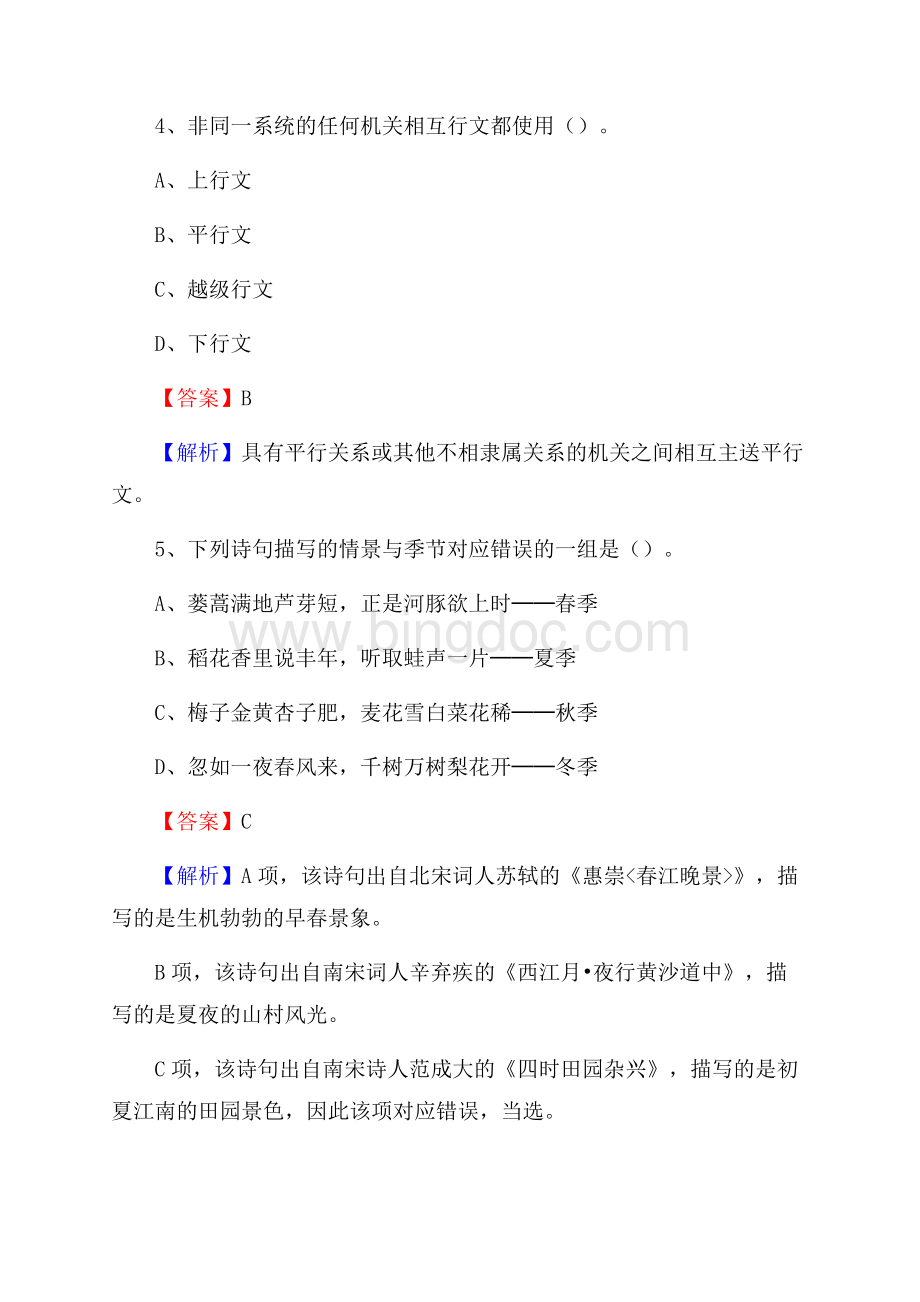 4、非同一系统的任何机关相互行文都使用（）。

A、上行文

B、平行文

C、越级行文

D、下行文

【答案】B

【解析】具有平行关系或其他不相隶属关系的机关之间相互主送平行文。

5、下列诗句描写的情景与季节对应错误的一组是（）。

A、蒌蒿满地芦芽短，正是河豚欲上时——春季

B、稻花香里说丰年，听取蛙声一片——夏季

C、梅子金黄杏子肥，麦花雪白菜花稀——秋季

D、忽如一夜春风来，千树万树梨花开——冬季

【答案】C

【解析】A项，该诗句出自北宋词人苏轼的《惠崇<春江晚景>》，描写的是生机勃勃的早春景象。

B项，该诗句出自南宋词人辛弃疾的《西江月•夜行黄沙道中》，描写的是夏夜的山村风光。

C项，该诗句出自南宋诗人范成大的《四时田园杂兴》，描写的是初夏江南的田园景色，因此该项对应错误，当选。

www.bingdoc.com